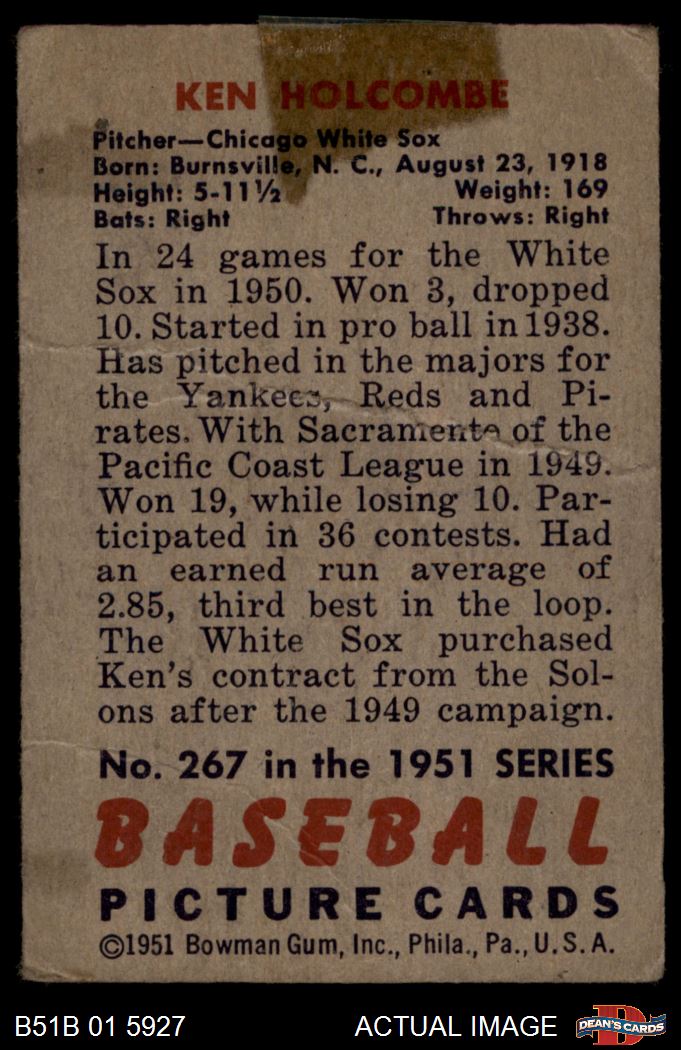 KEN HOLCOMBE

Pitcher—Chicago White Sox
Born: Burnsville, N. C., August 23, 1918
Height: 5-11½ Weight: 169
Bats: Right Throws: Right

In 24 games for the White Sox in 1950. Won 3, dropped 10. Started in pro ball in 1938. Has pitched in the majors for the Yankees, Reds and Pirates. With Sacramento of the Pacific Coast League in 1949. Won 19, while losing 10. Participated in 36 contests. Had an earned run average of 2.85, third best in the loop. The White Sox purchased Ken's contract from the Solons after the 1949 campaign.

No. 267 in the 1951 SERIES

BASEBALL

PICTURE CARDS

©1951 Bowman Gum, Inc., Phila., Pa., U.S.A.

B51B 01 5927 ACTUAL IMAGE DEAN'S CARDS